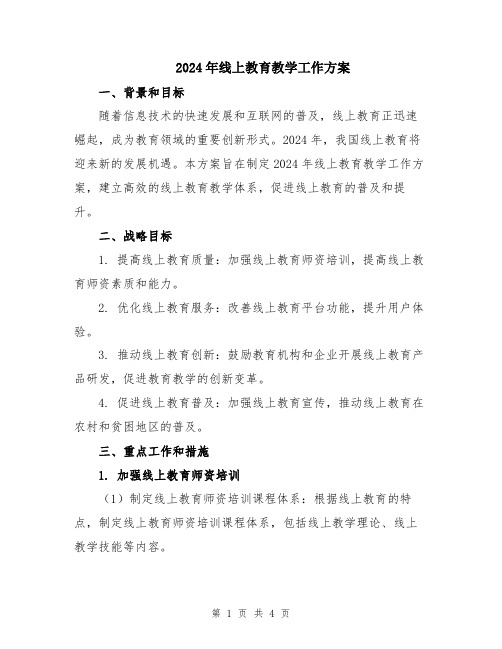 2024年线上教育教学工作方案

一、背景和目标

随着信息技术的快速发展和互联网的普及，线上教育正迅速崛起，成为教育领域的重要创新形式。2024年，我国线上教育将迎来新的发展机遇。本方案旨在制定2024年线上教育教学工作方案，建立高效的线上教育教学体系，促进线上教育的普及和提升。

二、战略目标

1. 提高线上教育质量：加强线上教育师资培训，提高线上教育师资素质和能力。

2. 优化线上教育服务：改善线上教育平台功能，提升用户体验。

3. 推动线上教育创新：鼓励教育机构和企业开展线上教育产品研发，促进教育教学的创新变革。

4. 促进线上教育普及：加强线上教育宣传，推动线上教育在农村和贫困地区的普及。

三、重点工作和措施

1. 加强线上教育师资培训

（1）制定线上教育师资培训课程体系：根据线上教育的特点，制定线上教育师资培训课程体系，包括线上教学理论、线上教学技能等内容。

第 1 页 共 4 页